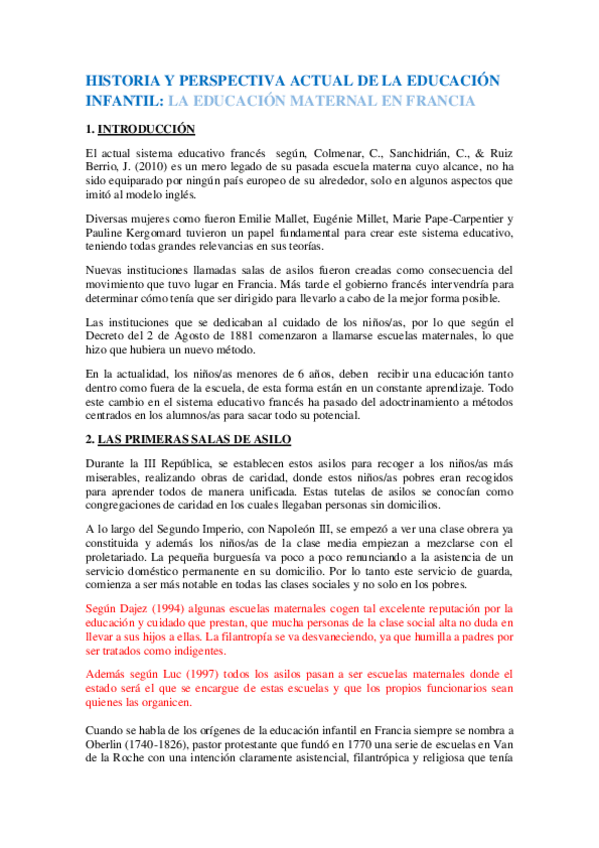 HISTORIA Y PERSPECTIVA ACTUAL DE LA EDUCACIÓN INFANTIL: LA EDUCACIÓN MATERNAL EN FRANCIA

1. INTRODUCCIÓN

El actual sistema educativo francés según, Colmenar, C., Sanchidrián, C., & Ruiz Berrio, J. (2010) es un mero legado de su pasada escuela materna cuyo alcance, no ha sido equiparado por ningún país europeo de su alrededor, solo en algunos aspectos que imitó al modelo inglés.

Diversas mujeres como fueron Emilie Mallet, Eugénie Millet, Marie Pape-Carpentier y Pauline Kergomard tuvieron un papel fundamental para crear este sistema educativo, teniendo todas grandes relevancias en sus teorías.

Nuevas instituciones llamadas salas de asilos fueron creadas como consecuencia del movimiento que tuvo lugar en Francia. Más tarde el gobierno francés intervendría para determinar cómo tenía que ser dirigido para llevarlo a cabo de la mejor forma posible.

Las instituciones que se dedicaban al cuidado de los niños/as, por lo que según el Decreto del 2 de Agosto de 1881 comenzaron a llamarse escuelas maternales, lo que hizo que hubiera un nuevo método.

En la actualidad, los niños/as menores de 6 años, deben recibir una educación tanto dentro como fuera de la escuela, de esta forma están en un constante aprendizaje. Todo este cambio en el sistema educativo francés ha pasado del adoctrinamiento a métodos centrados en los alumnos/as para sacar todo su potencial.

2. LAS PRIMERAS SALAS DE ASILO

Durante la III República, se establecen estos asilos para recoger a los niños/as más miserables, realizando obras de caridad, donde estos niños/as pobres eran recogidos para aprender todos de manera unificada. Estas tutelas de asilos se conocían como congregaciones de caridad en los cuales llegaban personas sin domicilios.

A lo largo del Segundo Imperio, con Napoleón III, se empezó a ver una clase obrera ya constituida y además los niños/as de la clase media empiezan a mezclarse con el proletariado. La pequeña burguesía va poco a poco renunciando a la asistencia de un servicio doméstico permanente en su domicilio. Por lo tanto este servicio de guarda, comienza a ser más notable en todas las clases sociales y no solo en los pobres.

Según Dajez (1994) algunas escuelas maternales cogen tal excelente reputación por la educación y cuidado que prestan, que mucha personas de la clase social alta no duda en llevar a sus hijos a ellas. La filantropía se va desvaneciendo, ya que humilla a padres por ser tratados como indigentes.

Además según Luc (1997) todos los asilos pasan a ser escuelas maternales donde el estado será el que se encargue de estas escuelas y que los propios funcionarios sean quienes las organicen.

Cuando se habla de los orígenes de la educación infantil en Francia siempre se nombra a Oberlin (1740-1826), pastor protestante que fundó en 1770 una serie de escuelas en Van de la Roche con una intención claramente asistencial, filantrópica y religiosa que tenía